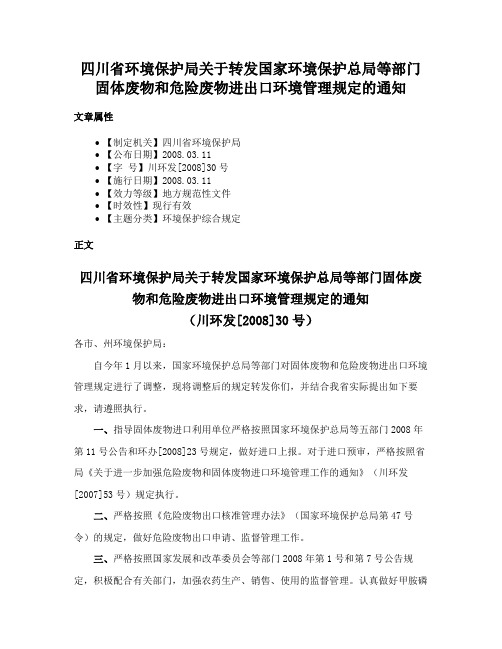 四川省环境保护局关于转发国家环境保护总局等部门固体废物和危险废物进出口环境管理规定的通知

文章属性

• 【制定机关】四川省环境保护局
• 【公布日期】2008.03.11
• 【字　号】川环发[2008]30号
• 【施行日期】2008.03.11
• 【效力等级】地方规范性文件
• 【时效性】现行有效
• 【主题分类】环境保护综合规定

正文

四川省环境保护局关于转发国家环境保护总局等部门固体废物和危险废物进出口环境管理规定的通知
（川环发[2008]30号）

各市、州环境保护局：

自今年1月以来，国家环境保护总局等部门对固体废物和危险废物进出口环境管理规定进行了调整，现将调整后的规定转发你们，并结合我省实际提出如下要求，请遵照执行。

一、指导固体废物进口利用单位严格按照国家环境保护总局等五部门2008年第11号公告和环办[2008]23号规定，做好进口上报。对于进口预审，严格按照省局《关于进一步加强危险废物和固体废物进口环境管理工作的通知》（川环发[2007]53号）规定执行。

二、严格按照《危险废物出口核准管理办法》（国家环境保护总局第47号令）的规定，做好危险废物出口申请、监督管理工作。

三、严格按照国家发展和改革委员会等部门2008年第1号和第7号公告规定，积极配合有关部门，加强农药生产、销售、使用的监督管理。认真做好甲胺磷